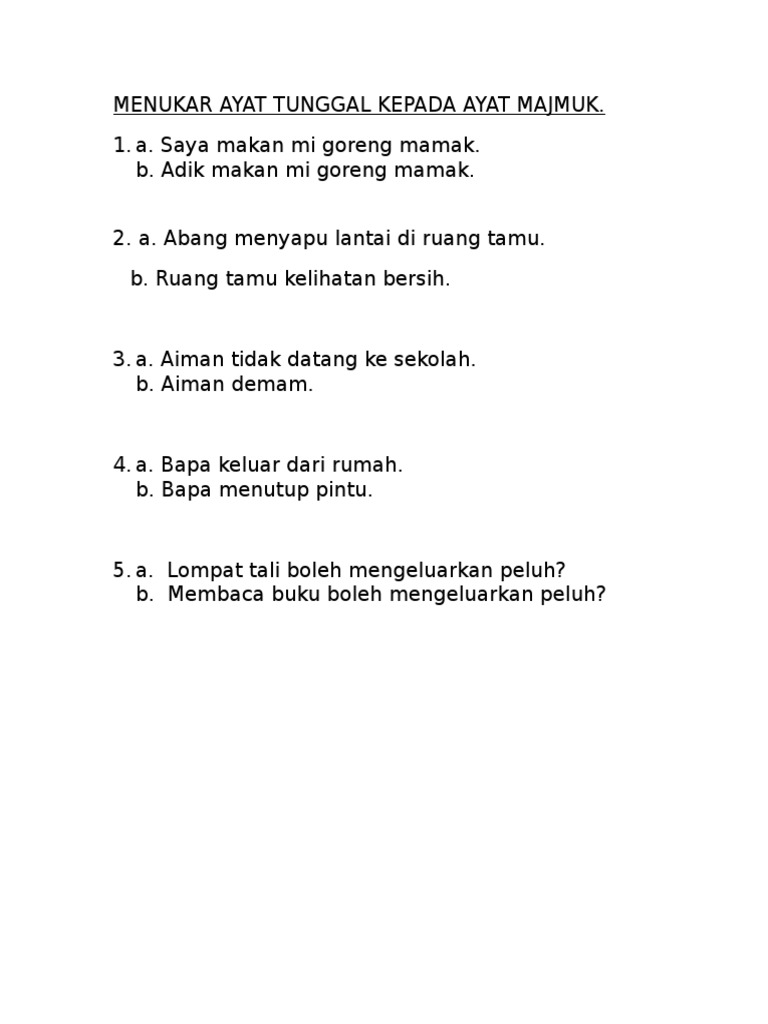 MENUKAR AYAT TUNGGAL KEPADA AYAT MAJMUK.

1. a. Saya makan mi goreng mamak.
b. Adik makan mi goreng mamak.

2. a. Abang menyapu lantai di ruang tamu.

b. Ruang tamu kelihatan bersih.

3. a. Aiman tidak datang ke sekolah.
b. Aiman demam.

4. a. Bapa keluar dari rumah.
b. Bapa menutup pintu.

5. a. Lompat tali boleh mengeluarkan peluh?
b. Membaca buku boleh mengeluarkan peluh?